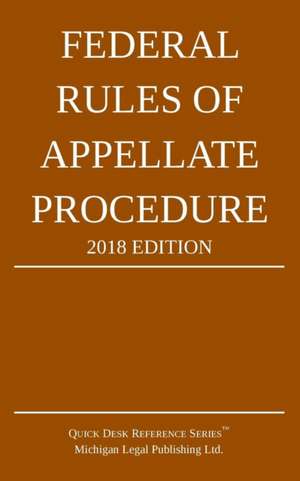 FEDERAL RULES OF APPELLATE PROCEDURE
2018 EDITION

QUICK DESK REFERENCE SERIES™
Michigan Legal Publishing Ltd.